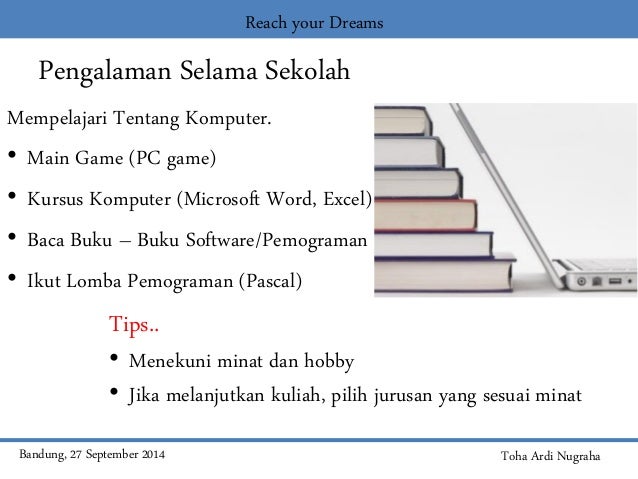 Reach your Dreams

Pengalaman Selama Sekolah

Mempelajari Tentang Komputer.

• Main Game (PC game)
• Kursus Komputer (Microsoft Word, Excel)
• Baca Buku – Buku Software/Pemograman
• Ikut Lomba Pemograman (Pascal)

Tips..

• Menekuni minat dan hobby
• Jika melanjutkan kuliah, pilih jurusan yang sesuai minat

Bandung, 27 September 2014

Toha Ardi Nugraha